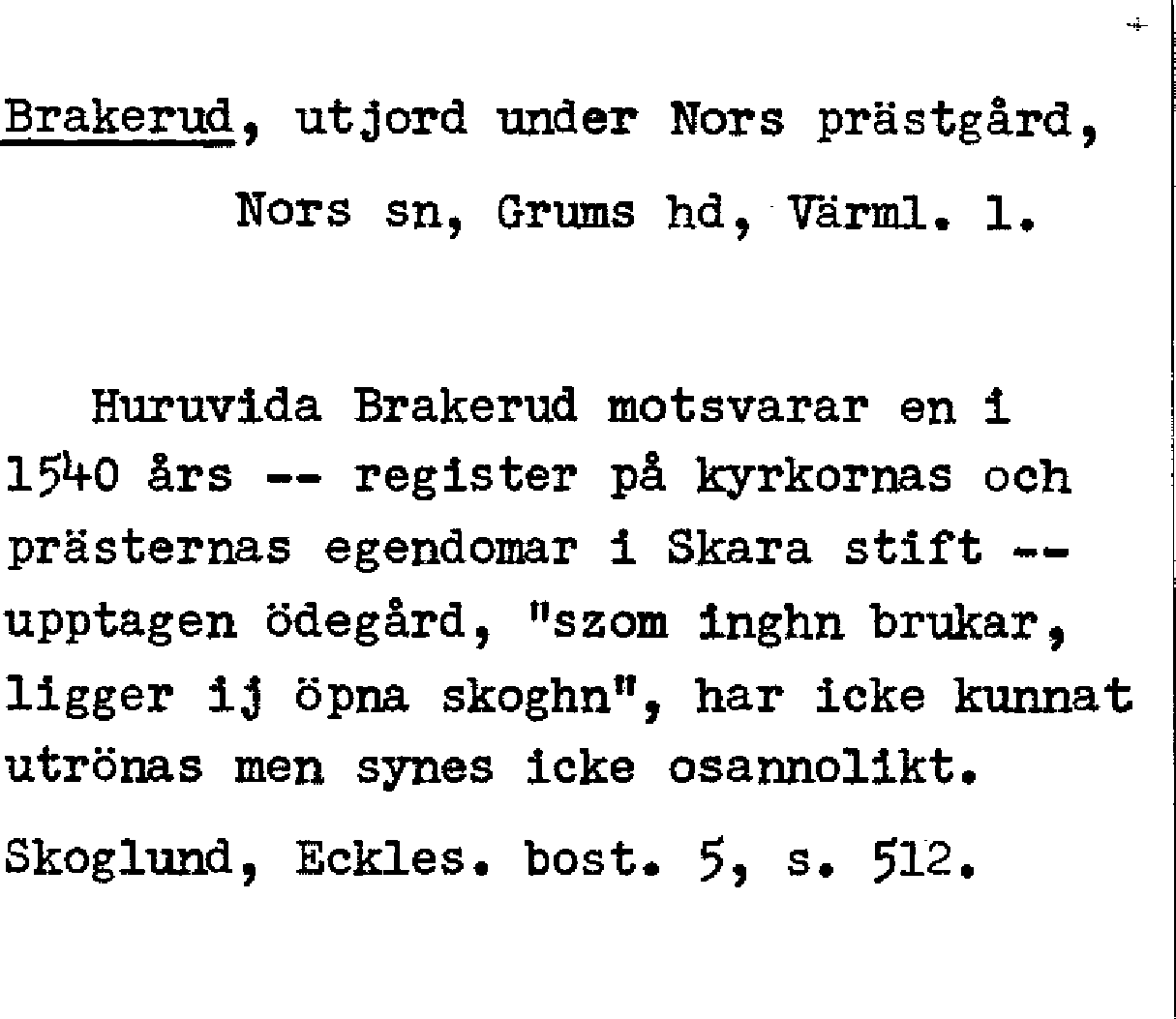 Brakerud, utjord under Nors prästgård,

Nors sn, Grums hd, Värml. l.

Huruvida Brakerud motsvarar en i 1540 års -- register på kyrkornas och prästernas egendomar i Skara stift -- upptagen ödegård, "szom inghn brukar, ligger ij öpna skoghn", har icke kunnat utrönas men synes icke osannolikt.

Skoglund, Eckles. bost. 5, s. 512.